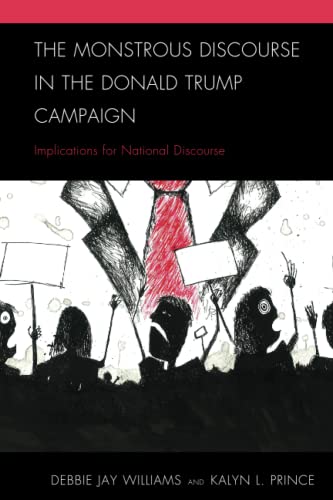 THE MONSTROUS DISCOURSE IN THE DONALD TRUMP CAMPAIGN

Implications for National Discourse

DEBBIE JAY WILLIAMS AND KALYN L. PRINCE